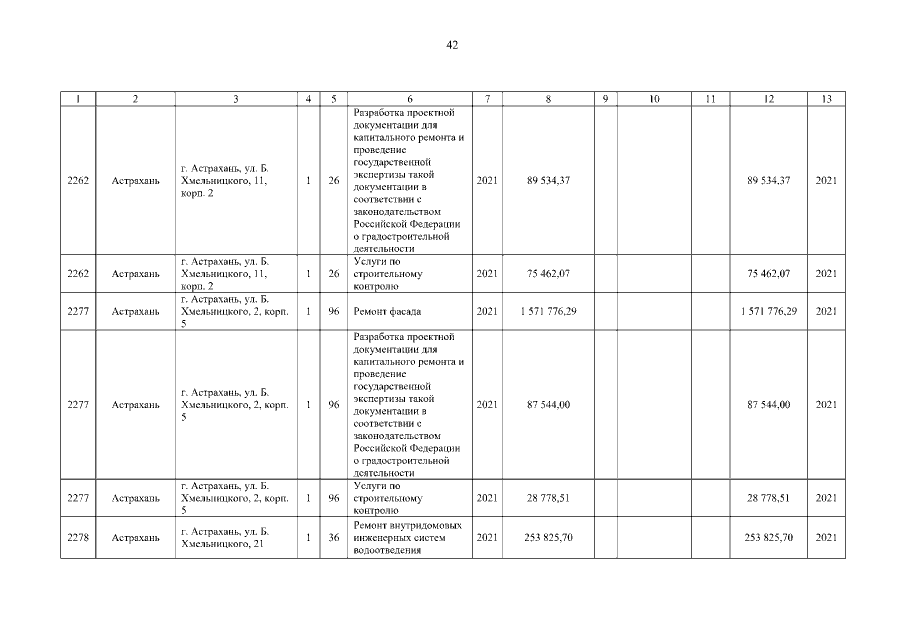 42

| 1 | 2 | 3 | 4 | 5 | 6 | 7 | 8 | 9 | 10 | 11 | 12 | 13 |
|---|---|---|---|---|---|---|---|---|---|---|---|---|
| 2262 | Астрахань | г. Астрахань, ул. Б. Хмельницкого, 11, корп. 2 | 1 | 26 | Разработка проектной документации для капитального ремонта и проведение государственной экспертизы такой документации в соответствии с законодательством Российской Федерации о градостроительной деятельности | 2021 | 89 534,37 | | | | 89 534,37 | 2021 |
| 2262 | Астрахань | г. Астрахань, ул. Б. Хмельницкого, 11, корп. 2 | 1 | 26 | Услуги по строительному контролю | 2021 | 75 462,07 | | | | 75 462,07 | 2021 |
| 2277 | Астрахань | г. Астрахань, ул. Б. Хмельницкого, 2, корп. 5 | 1 | 96 | Ремонт фасада | 2021 | 1 571 776,29 | | | | 1 571 776,29 | 2021 |
| 2277 | Астрахань | г. Астрахань, ул. Б. Хмельницкого, 2, корп. 5 | 1 | 96 | Разработка проектной документации для капитального ремонта и проведение государственной экспертизы такой документации в соответствии с законодательством Российской Федерации о градостроительной деятельности | 2021 | 87 544,00 | | | | 87 544,00 | 2021 |
| 2277 | Астрахань | г. Астрахань, ул. Б. Хмельницкого, 2, корп. 5 | 1 | 96 | Услуги по строительному контролю | 2021 | 28 778,51 | | | | 28 778,51 | 2021 |
| 2278 | Астрахань | г. Астрахань, ул. Б. Хмельницкого, 21 | 1 | 36 | Ремонт внутридомовых инженерных систем водоотведения | 2021 | 253 825,70 | | | | 253 825,70 | 2021 |